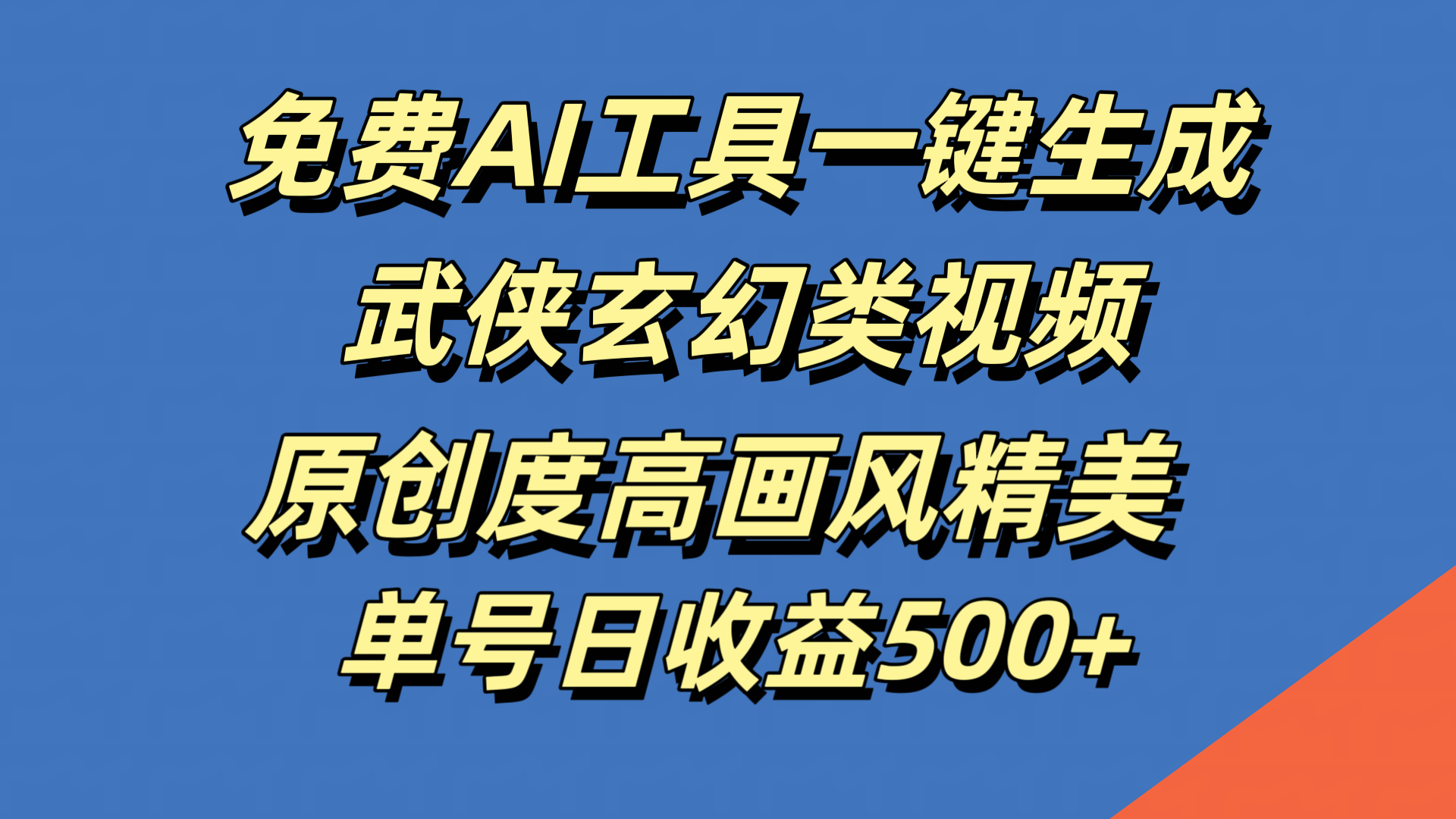 免费AI工具一键生成
武侠玄幻类视频
原创度高画风精美
单号日收益500+